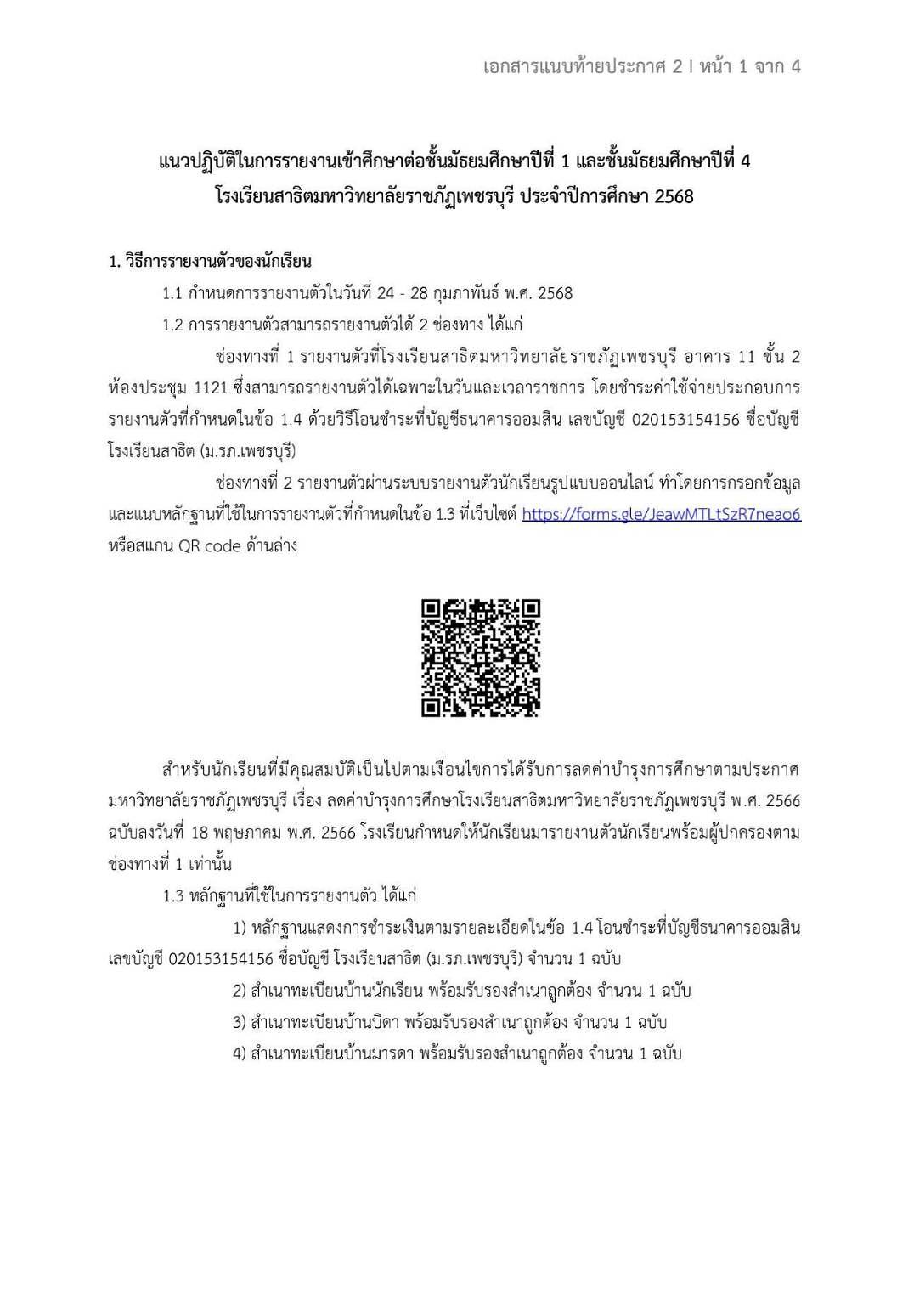 เอกสารแนบท้ายประกาศ 2 I หน้า 1 จาก 4

แนวปฏิบัติในการรายงานเข้าศึกษาต่อชั้นมัธยมศึกษาปีที่ 1 และชั้นมัธยมศึกษาปีที่ 4
โรงเรียนสาธิตมหาวิทยาลัยราชภัฏเพชรบุรี ประจำปีการศึกษา 2568

1. วิธีการรายงานตัวของนักเรียน

1.1 กำหนดการรายงานตัวในวันที่ 24 - 28 กุมภาพันธ์ พ.ศ. 2568

1.2 การรายงานตัวสามารถรายงานตัวได้ 2 ช่องทาง ได้แก่

ช่องทางที่ 1 รายงานตัวที่โรงเรียนสาธิตมหาวิทยาลัยราชภัฏเพชรบุรี อาคาร 11 ชั้น 2 ห้องประชุม 1121 ซึ่งสามารถรายงานตัวได้เฉพาะในวันและเวลาราชการ โดยชำระค่าใช้จ่ายประกอบการรายงานตัวที่กำหนดในข้อ 1.4 ด้วยวิธีโอนชำระที่บัญชีธนาคารออมสิน เลขบัญชี 020153154156 ชื่อบัญชี โรงเรียนสาธิต (ม.รภ.เพชรบุรี)

ช่องทางที่ 2 รายงานตัวผ่านระบบรายงานตัวนักเรียนรูปแบบออนไลน์ ทำโดยการกรอกข้อมูลและแนบหลักฐานที่ใช้ในการรายงานตัวที่กำหนดในข้อ 1.3 ที่เว็บไซต์ https://forms.gle/JeawMTLtSzR7neao6 หรือสแกน QR code ด้านล่าง

สำหรับนักเรียนที่มีคุณสมบัติเป็นไปตามเงื่อนไขการได้รับการลดค่าบำรุงการศึกษาตามประกาศมหาวิทยาลัยราชภัฏเพชรบุรี เรื่อง ลดค่าบำรุงการศึกษาโรงเรียนสาธิตมหาวิทยาลัยราชภัฏเพชรบุรี พ.ศ. 2566 ฉบับลงวันที่ 18 พฤษภาคม พ.ศ. 2566 โรงเรียนกำหนดให้นักเรียนมารายงานตัวนักเรียนพร้อมผู้ปกครองตามช่องทางที่ 1 เท่านั้น

1.3 หลักฐานที่ใช้ในการรายงานตัว ได้แก่

1) หลักฐานแสดงการชำระเงินตามรายละเอียดในข้อ 1.4 โอนชำระที่บัญชีธนาคารออมสิน เลขบัญชี 020153154156 ชื่อบัญชี โรงเรียนสาธิต (ม.รภ.เพชรบุรี) จำนวน 1 ฉบับ

2) สำเนาทะเบียนบ้านนักเรียน พร้อมรับรองสำเนาถูกต้อง จำนวน 1 ฉบับ

3) สำเนาทะเบียนบ้านบิดา พร้อมรับรองสำเนาถูกต้อง จำนวน 1 ฉบับ

4) สำเนาทะเบียนบ้านมารดา พร้อมรับรองสำเนาถูกต้อง จำนวน 1 ฉบับ